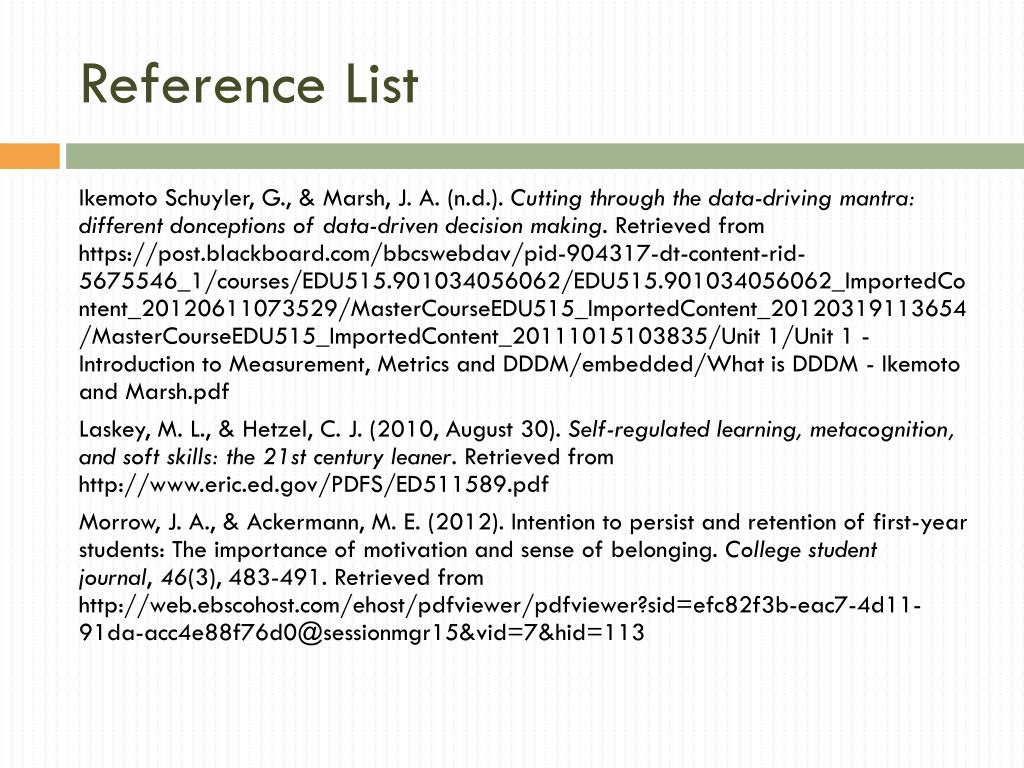 Reference List

Ikemoto Schuyler, G., & Marsh, J. A. (n.d.). Cutting through the data-driving mantra: different donceptions of data-driven decision making. Retrieved from https://post.blackboard.com/bbcswebdav/pid-904317-dt-content-rid-5675546_1/courses/EDU515.901034056062/EDU515.901034056062_ImportedContent_20120611073529/MasterCourseEDU515_ImportedContent_20120319113654/MasterCourseEDU515_ImportedContent_20111015103835/Unit 1/Unit 1 - Introduction to Measurement, Metrics and DDDM/embedded/What is DDDM - Ikemoto and Marsh.pdf

Laskey, M. L., & Hetzel, C. J. (2010, August 30). Self-regulated learning, metacognition, and soft skills: the 21st century leaner. Retrieved from http://www.eric.ed.gov/PDFS/ED511589.pdf

Morrow, J. A., & Ackermann, M. E. (2012). Intention to persist and retention of first-year students: The importance of motivation and sense of belonging. College student journal, 46(3), 483-491. Retrieved from http://web.ebscohost.com/ehost/pdfviewer/pdfviewer?sid=efc82f3b-eac7-4d11-91da-acc4e88f76d0@sessionmgr15&vid=7&hid=113